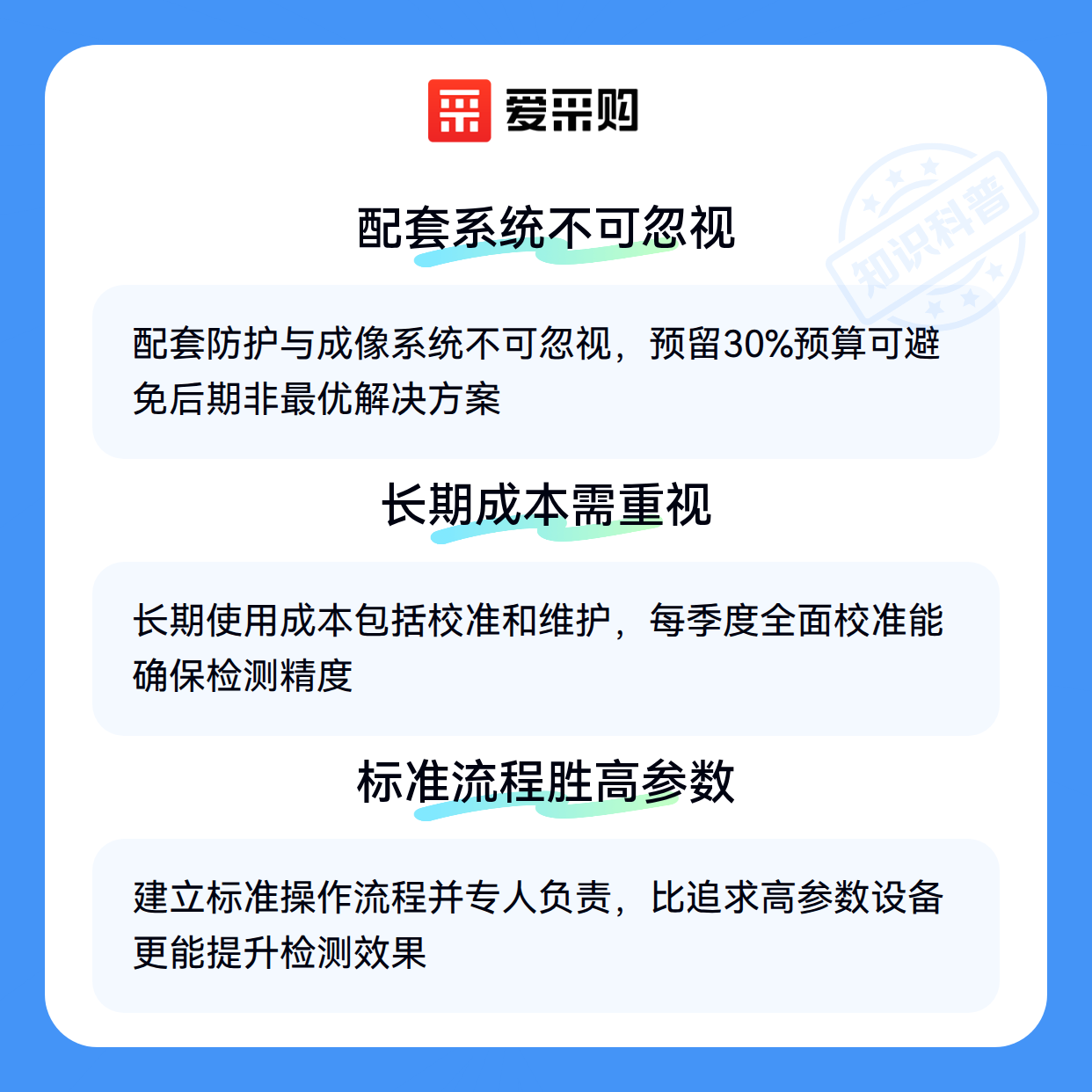 爱采购

配套系统不可忽视

配套防护与成像系统不可忽视，预留30%预算可避免后期非最优解决方案

长期成本需重视

长期使用成本包括校准和维护，每季度全面校准能确保检测精度

标准流程胜高参数

建立标准操作流程并专人负责，比追求高参数设备更能提升检测效果

知识科普